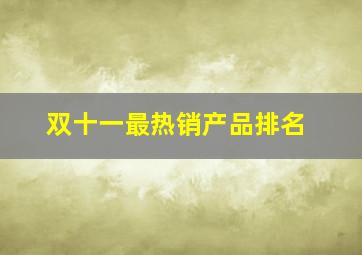 双十一最热销产品排名